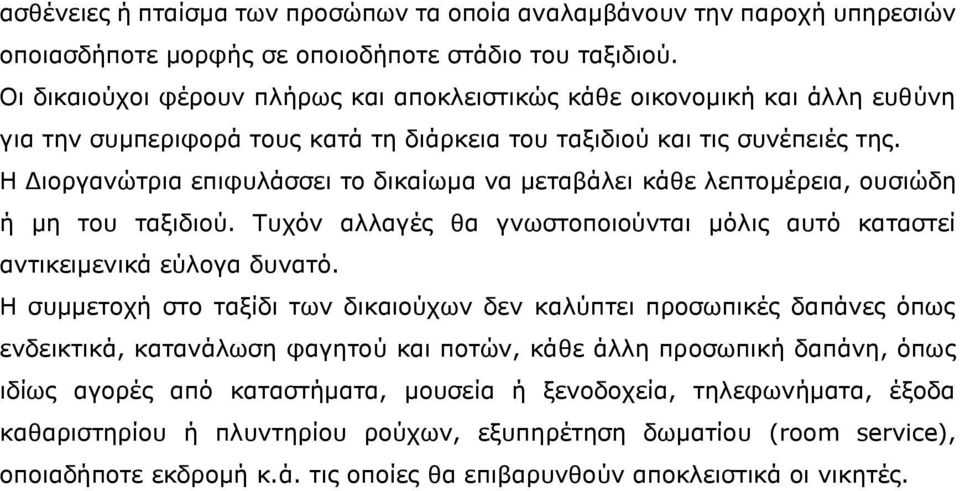 ασθένειες ή πταίσμα των προσώπων τα οποία αναλαμβάνουν την παροχή υπηρεσιών οποιασδήποτε μορφής σε οποιοδήποτε στάδιο του ταξιδιού.

Οι δικαιούχοι φέρουν πλήρως και αποκλειστικώς κάθε οικονομική και άλλη ευθύνη για την συμπεριφορά τους κατά τη διάρκεια του ταξιδιού και τις συνέπειές της.

Η Διοργανώτρια επιφυλάσσει το δικαίωμα να μεταβάλει κάθε λεπτομέρεια, ουσιώδη ή μη του ταξιδιού. Τυχόν αλλαγές θα γνωστοποιούνται μόλις αυτό καταστεί αντικειμενικά εύλογα δυνατό.

Η συμμετοχή στο ταξίδι των δικαιούχων δεν καλύπτει προσωπικές δαπάνες όπως ενδεικτικά, κατανάλωση φαγητού και ποτών, κάθε άλλη προσωπική δαπάνη, όπως ιδίως αγορές από καταστήματα, μουσεία ή ξενοδοχεία, τηλεφωνήματα, έξοδα καθαριστηρίου ή πλυντηρίου ρούχων, εξυπηρέτηση δωματίου (room service), οποιαδήποτε εκδρομή κ.ά. τις οποίες θα επιβαρυνθούν αποκλειστικά οι νικητές.